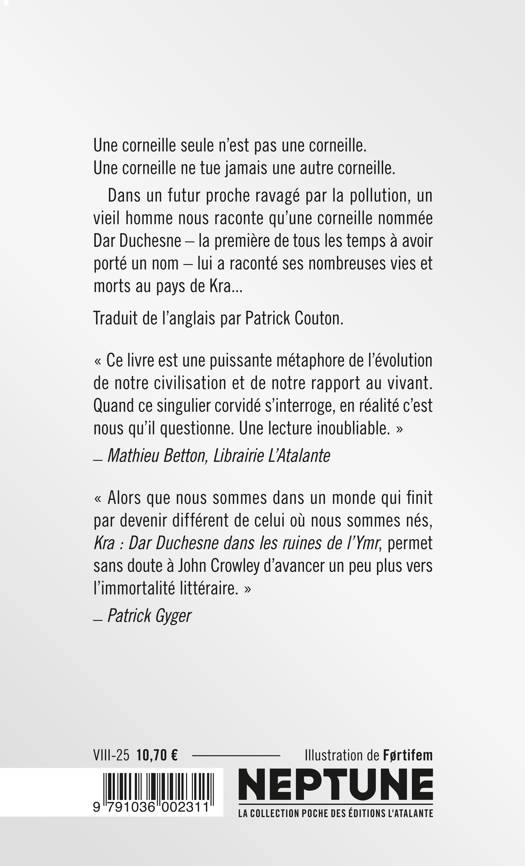 Une corneille seule n'est pas une corneille.
Une corneille ne tue jamais une autre corneille.

Dans un futur proche ravagé par la pollution, un vieil homme nous raconte qu'une corneille nommée Dar Duchesne – la première de tous les temps à avoir porté un nom – lui a raconté ses nombreuses vies et morts au pays de Kra...

Traduit de l'anglais par Patrick Couton.

« Ce livre est une puissante métaphore de l'évolution de notre civilisation et de notre rapport au vivant. Quand ce singulier corvidé s'interroge, en réalité c'est nous qu'il questionne. Une lecture inoubliable. »

– Mathieu Betton, Librairie L'Atalante

« Alors que nous sommes dans un monde qui finit par devenir différent de celui où nous sommes nés, Kra : Dar Duchesne dans les ruines de l'Ymr, permet sans doute à John Crowley d'avancer un peu plus vers l'immortalité littéraire. »

– Patrick Gyger

VIII-25 10,70 €

Illustration de Førtifem

9 791036 002311

NEPTUNE

LA COLLECTION POCHE DES ÉDITIONS L'ATALANTE